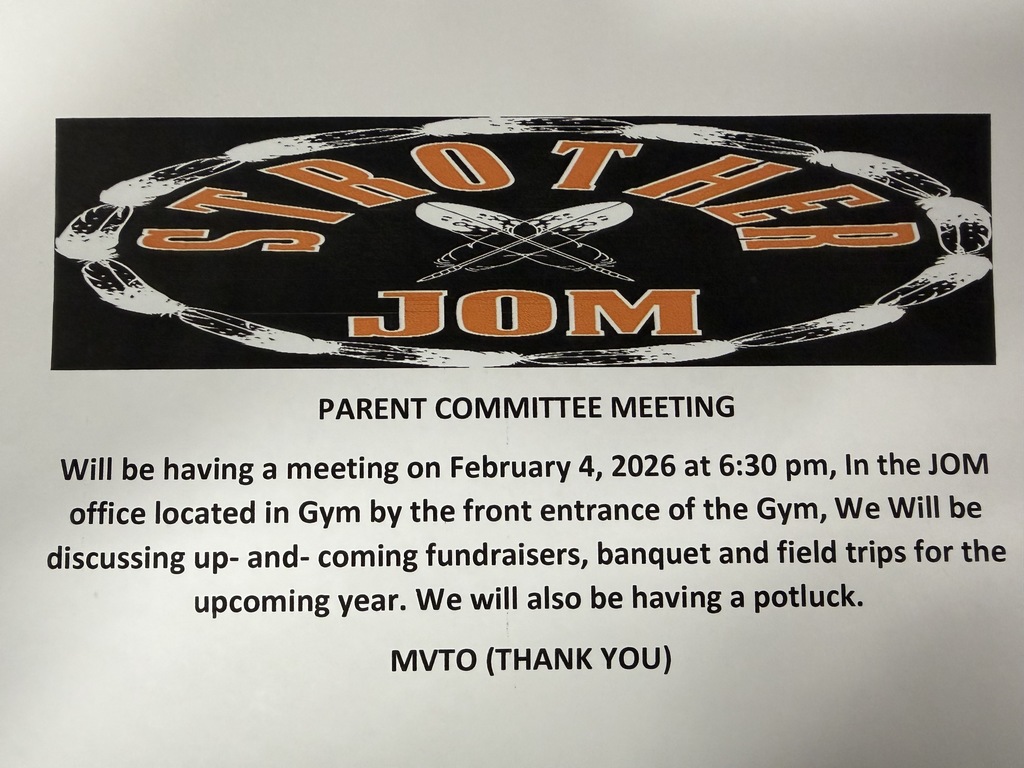 STROTHER

JOM

PARENT COMMITTEE MEETING

Will be having a meeting on February 4, 2026 at 6:30 pm, In the JOM office located in Gym by the front entrance of the Gym, We Will be discussing up- and- coming fundraisers, banquet and field trips for the upcoming year. We will also be having a potluck.

MVTO (THANK YOU)